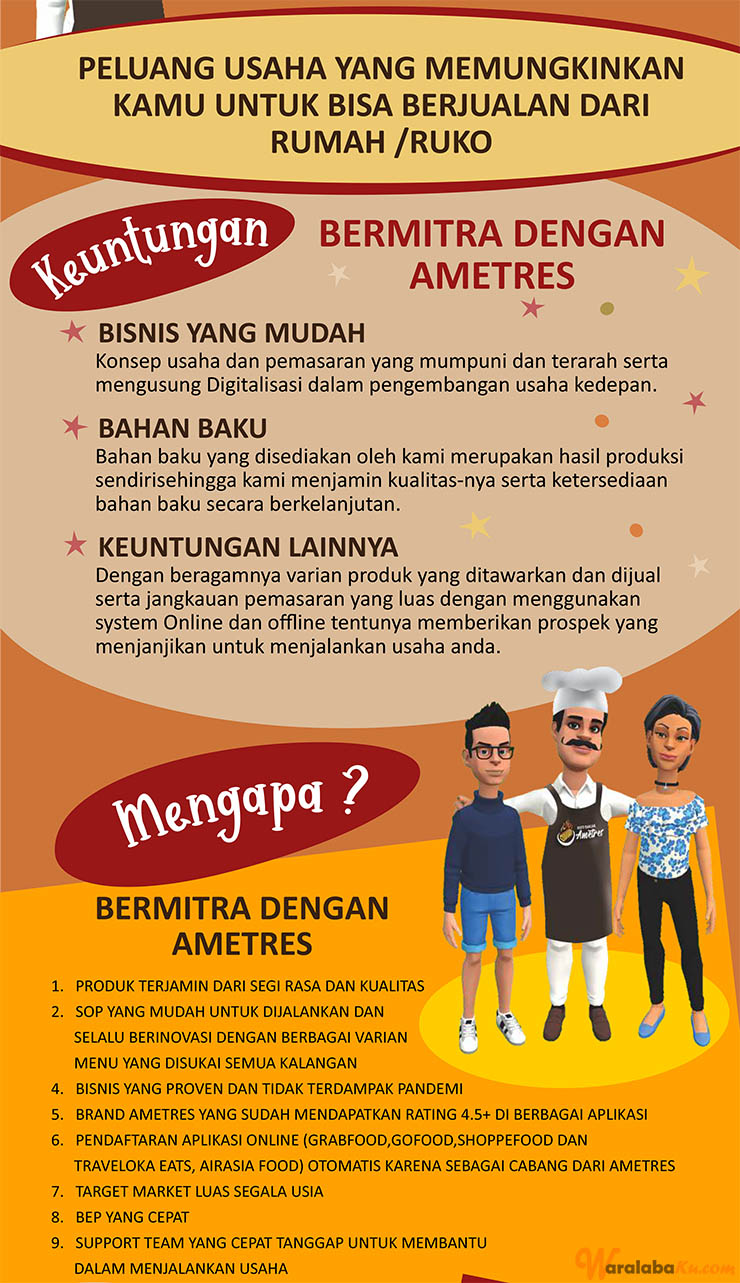 PELUANG USAHA YANG MEMUNGKINKAN KAMU UNTUK BISA BERJUALAN DARI RUMAH /RUKO

Keuntungan

BERMITRA DENGAN AMETRES

BISNIS YANG MUDAH
Konsep usaha dan pemasaran yang mumpuni dan terarah serta mengusung Digitalisasi dalam pengembangan usaha kedepan.

BAHAN BAKU
Bahan baku yang disediakan oleh kami merupakan hasil produksi sendirisehingga kami menjamin kualitas-nya serta ketersediaan bahan baku secara berkelanjutan.

KEUNTUNGAN LAINNYA
Dengan beragamnya varian produk yang ditawarkan dan dijual serta jangkauan pemasaran yang luas dengan menggunakan system Online dan offline tentunya memberikan prospek yang menjanjikan untuk menjalankan usaha anda.

Mengapa ?

Ametres

BERMITRA DENGAN AMETRES

1. PRODUK TERJAMIN DARI SEGI RASA DAN KUALITAS
2. SOP YANG MUDAH UNTUK DIJALANKAN DAN SELALU BERINOVASI DENGAN BERBAGAI VARIAN MENU YANG DISUKAI SEMUA KALANGAN
4. BISNIS YANG PROVEN DAN TIDAK TERDAMPAK PANDEMI
5. BRAND AMETRES YANG SUDAH MENDAPATKAN RATING 4.5+ DI BERBAGAI APLIKASI
6. PENDAFTARAN APLIKASI ONLINE (GRABFOOD,GOFOOD,SHOPPEFOOD DAN TRAVELOKA EATS, AIRASIA FOOD) OTOMATIS KARENA SEBAGAI CABANG DARI AMETRES
7. TARGET MARKET LUAS SEGALA USIA
8. BEP YANG CEPAT
9. SUPPORT TEAM YANG CEPAT TANGGAP UNTUK MEMBANTU DALAM MENJALANKAN USAHA

WaralabaKu.com